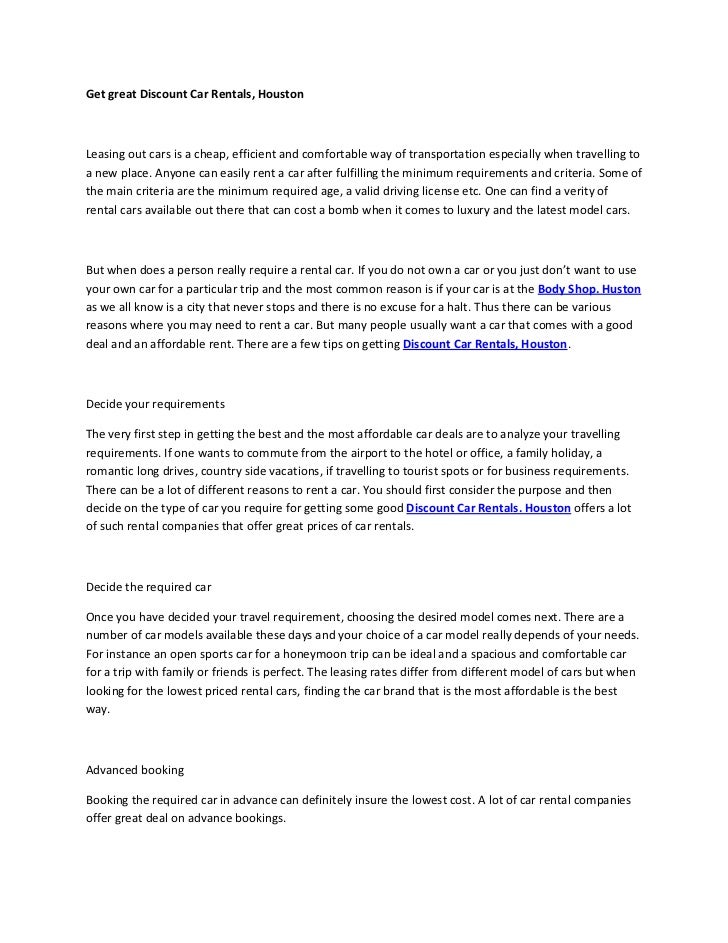 Get great Discount Car Rentals, Houston

Leasing out cars is a cheap, efficient and comfortable way of transportation especially when travelling to a new place. Anyone can easily rent a car after fulfilling the minimum requirements and criteria. Some of the main criteria are the minimum required age, a valid driving license etc. One can find a verity of rental cars available out there that can cost a bomb when it comes to luxury and the latest model cars.

But when does a person really require a rental car. If you do not own a car or you just don't want to use your own car for a particular trip and the most common reason is if your car is at the Body Shop. Huston as we all know is a city that never stops and there is no excuse for a halt. Thus there can be various reasons where you may need to rent a car. But many people usually want a car that comes with a good deal and an affordable rent. There are a few tips on getting Discount Car Rentals, Houston.

Decide your requirements

The very first step in getting the best and the most affordable car deals are to analyze your travelling requirements. If one wants to commute from the airport to the hotel or office, a family holiday, a romantic long drives, country side vacations, if travelling to tourist spots or for business requirements. There can be a lot of different reasons to rent a car. You should first consider the purpose and then decide on the type of car you require for getting some good Discount Car Rentals. Houston offers a lot of such rental companies that offer great prices of car rentals.

Decide the required car

Once you have decided your travel requirement, choosing the desired model comes next. There are a number of car models available these days and your choice of a car model really depends of your needs. For instance an open sports car for a honeymoon trip can be ideal and a spacious and comfortable car for a trip with family or friends is perfect. The leasing rates differ from different model of cars but when looking for the lowest priced rental cars, finding the car brand that is the most affordable is the best way.

Advanced booking

Booking the required car in advance can definitely insure the lowest cost. A lot of car rental companies offer great deal on advance bookings.